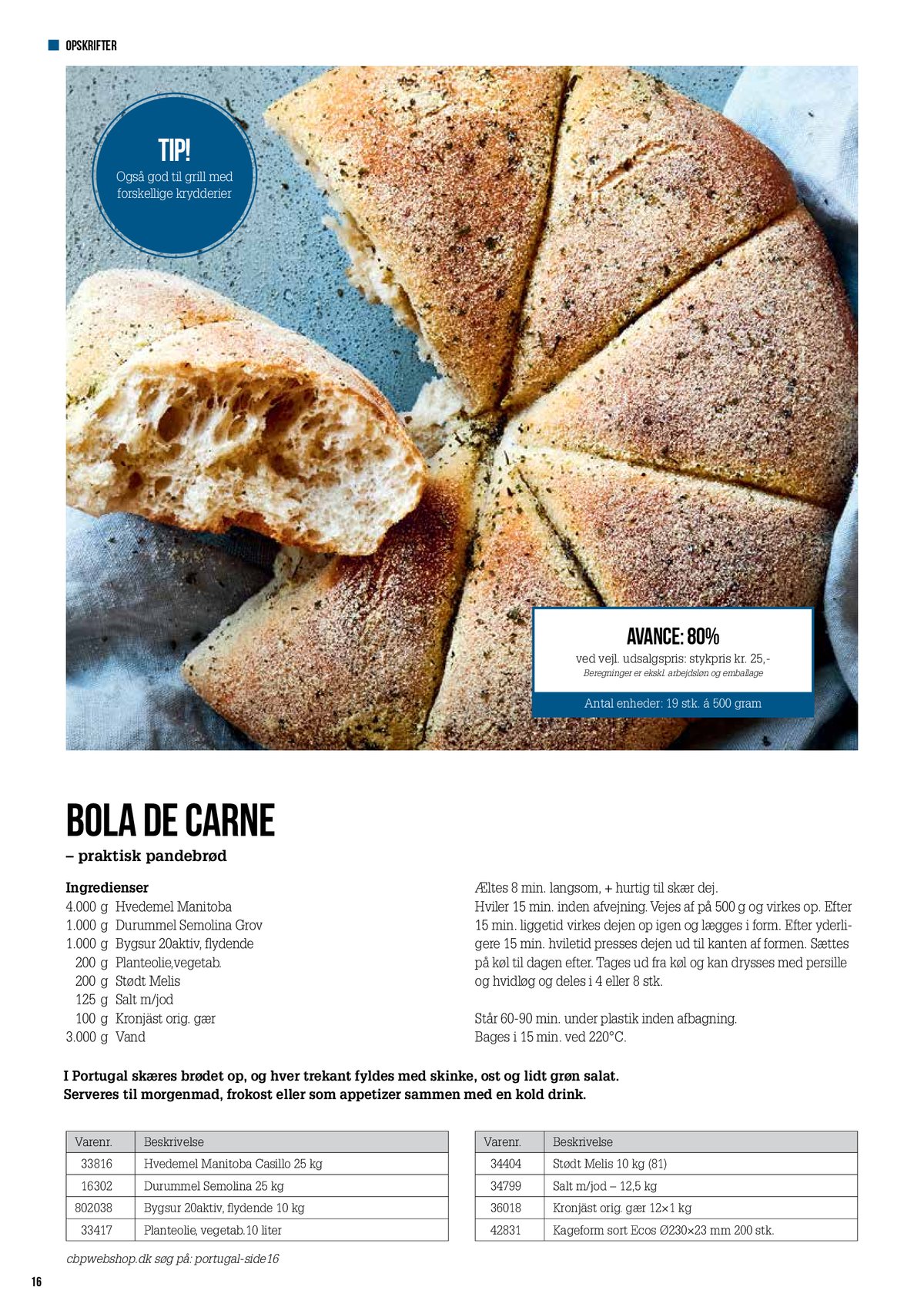 OPSKRIFTER

TIP!
Også god til grill med forskellige krydderier

AVANCE: 80%
ved vejl. udsalgspris: stykpris kr. 25,-
Beregninger er ekskl. arbejdsløn og emballage
Antal enheder: 19 stk. á 500 gram

BOLA DE CARNE
– praktisk pandebrød

Ingredienser
4.000 g Hvedemel Manitoba
1.000 g Durummel Semolina Grov
1.000 g Bygsur 20aktiv, flydende
200 g Planteolie,vegetab.
200 g Stødt Melis
125 g Salt m/jod
100 g Kronjäst orig. gær
3.000 g Vand

Æltes 8 min. langsom, + hurtig til skær dej.
Hviler 15 min. inden afvejning. Vejes af på 500 g og virkes op. Efter 15 min. liggetid virkes dejen op igen og lægges i form. Efter yderligere 15 min. hviletid presses dejen ud til kanten af formen. Sættes på køl til dagen efter. Tages ud fra køl og kan drysses med persille og hvidløg og deles i 4 eller 8 stk.

Står 60-90 min. under plastik inden afbagning.
Bages i 15 min. ved 220°C.

I Portugal skæres brødet op, og hver trekant fyldes med skinke, ost og lidt grøn salat.
Serveres til morgenmad, frokost eller som appetizer sammen med en kold drink.

| Varenr. | Beskrivelse |
|---|---|
| 33816 | Hvedemel Manitoba Casillo 25 kg |
| 16302 | Durummel Semolina 25 kg |
| 802038 | Bygsur 20aktiv, flydende 10 kg |
| 33417 | Planteolie, vegetab.10 liter |

| Varenr. | Beskrivelse |
|---|---|
| 34404 | Stødt Melis 10 kg (81) |
| 34799 | Salt m/jod – 12,5 kg |
| 36018 | Kronjäst orig. gær 12×1 kg |
| 42831 | Kageform sort Ecos Ø230×23 mm 200 stk. |

cbpwebshop.dk søg på: portugal-side16

16